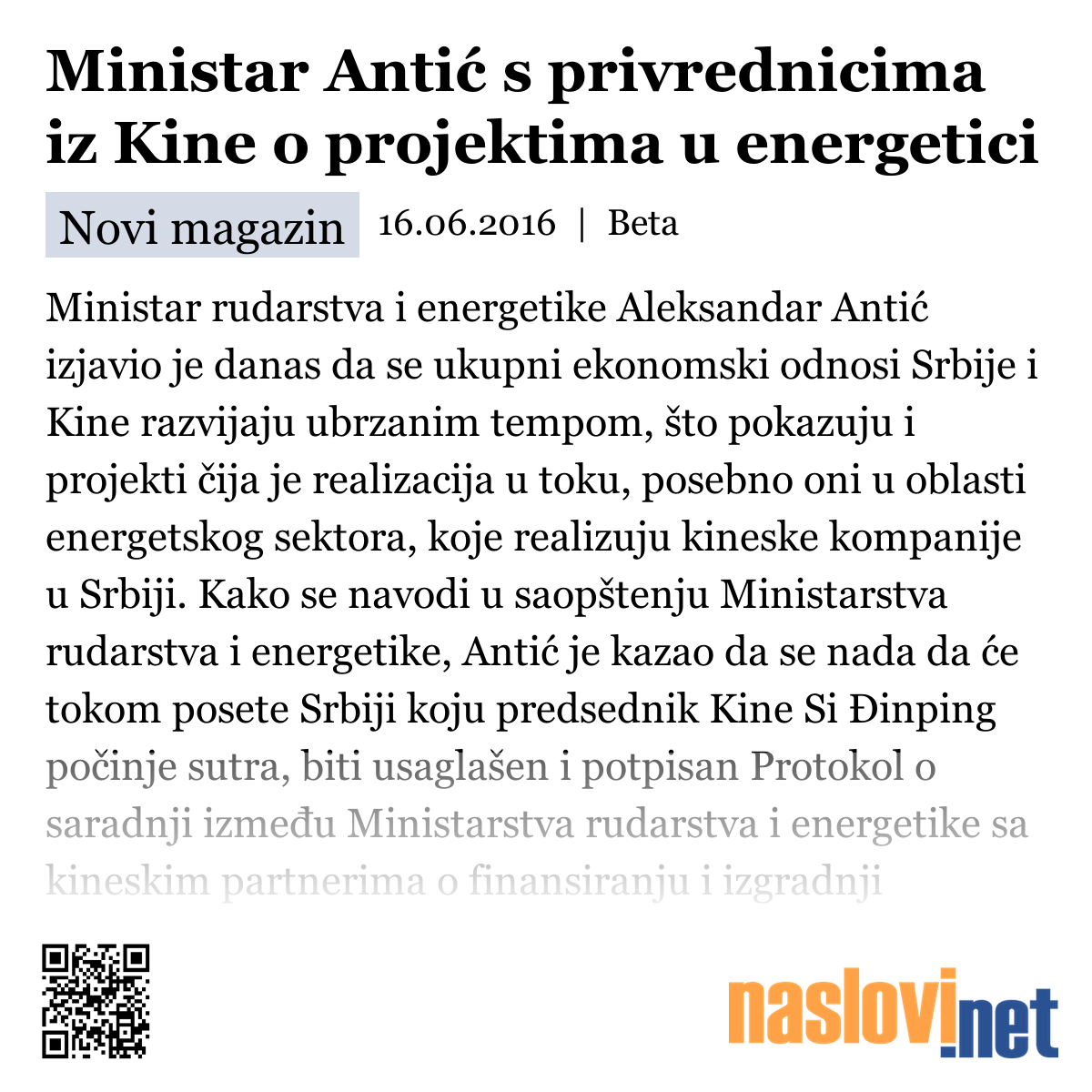 Ministar Antić s privrednicima iz Kine o projektima u energetici

Novi magazin 16.06.2016 | Beta

Ministar rudarstva i energetike Aleksandar Antić izjavio je danas da se ukupni ekonomski odnosi Srbije i Kine razvijaju ubrzanim tempom, što pokazuju i projekti čija je realizacija u toku, posebno oni u oblasti energetskog sektora, koje realizuju kineske kompanije u Srbiji. Kako se navodi u saopštenju Ministarstva rudarstva i energetike, Antić je kazao da se nada da će tokom posete Srbiji koju predsednik Kine Si Đinping počinje sutra, biti usaglašen i potpisan Protokol o saradnji između Ministarstva rudarstva i energetike sa kineskim partnerima o finansiranju i izgradnji

naslovi.net